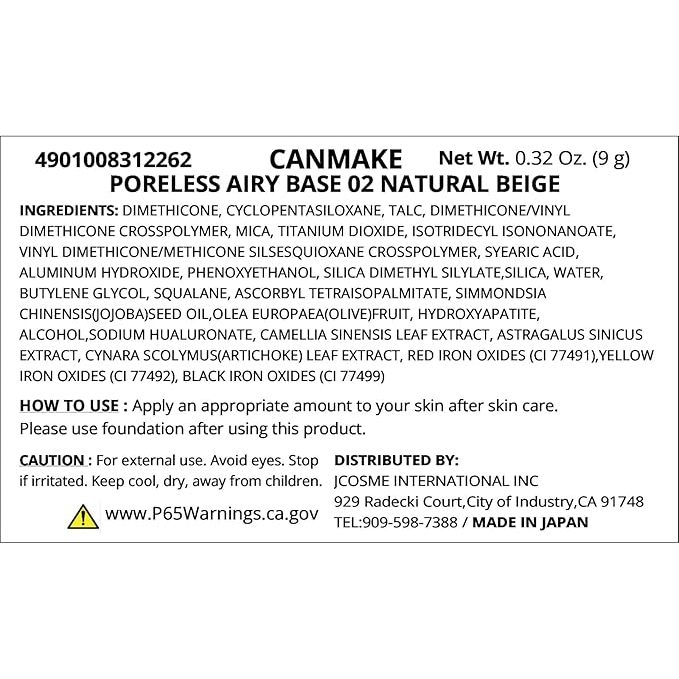 4901008312262 CANMAKE Net Wt. 0.32 Oz. (9 g)
PORELESS AIRY BASE 02 NATURAL BEIGE

INGREDIENTS: DIMETHICONE, CYCLOPENTASILOXANE, TALC, DIMETHICONE/VINYL DIMETHICONE CROSSPOLYMER, MICA, TITANIUM DIOXIDE, ISOTRIDECYL ISONONANOATE, VINYL DIMETHICONE/METHICONE SILSESQUIOXANE CROSSPOLYMER, SYEARIC ACID, ALUMINUM HYDROXIDE, PHENOXYETHANOL, SILICA DIMETHYL SILYLATE,SILICA, WATER, BUTYLENE GLYCOL, SQUALANE, ASCORBYL TETRAISOPALMITATE, SIMMONDSIA CHINENSIS(JOJOBA)SEED OIL,OLEA EUROPAEA(OLIVE)FRUIT, HYDROXYAPATITE, ALCOHOL,SODIUM HUALURONATE, CAMELLIA SINENSIS LEAF EXTRACT, ASTRAGALUS SINICUS EXTRACT, CYNARA SCOLYMUS(ARTICHOKE) LEAF EXTRACT, RED IRON OXIDES (CI 77491),YELLOW IRON OXIDES (CI 77492), BLACK IRON OXIDES (CI 77499)

HOW TO USE : Apply an appropriate amount to your skin after skin care. Please use foundation after using this product.

CAUTION : For external use. Avoid eyes. Stop if irritated. Keep cool, dry, away from children.

www.P65Warnings.ca.gov

DISTRIBUTED BY:
JCOSME INTERNATIONAL INC
929 Radecki Court,City of Industry,CA 91748
TEL:909-598-7388 / MADE IN JAPAN